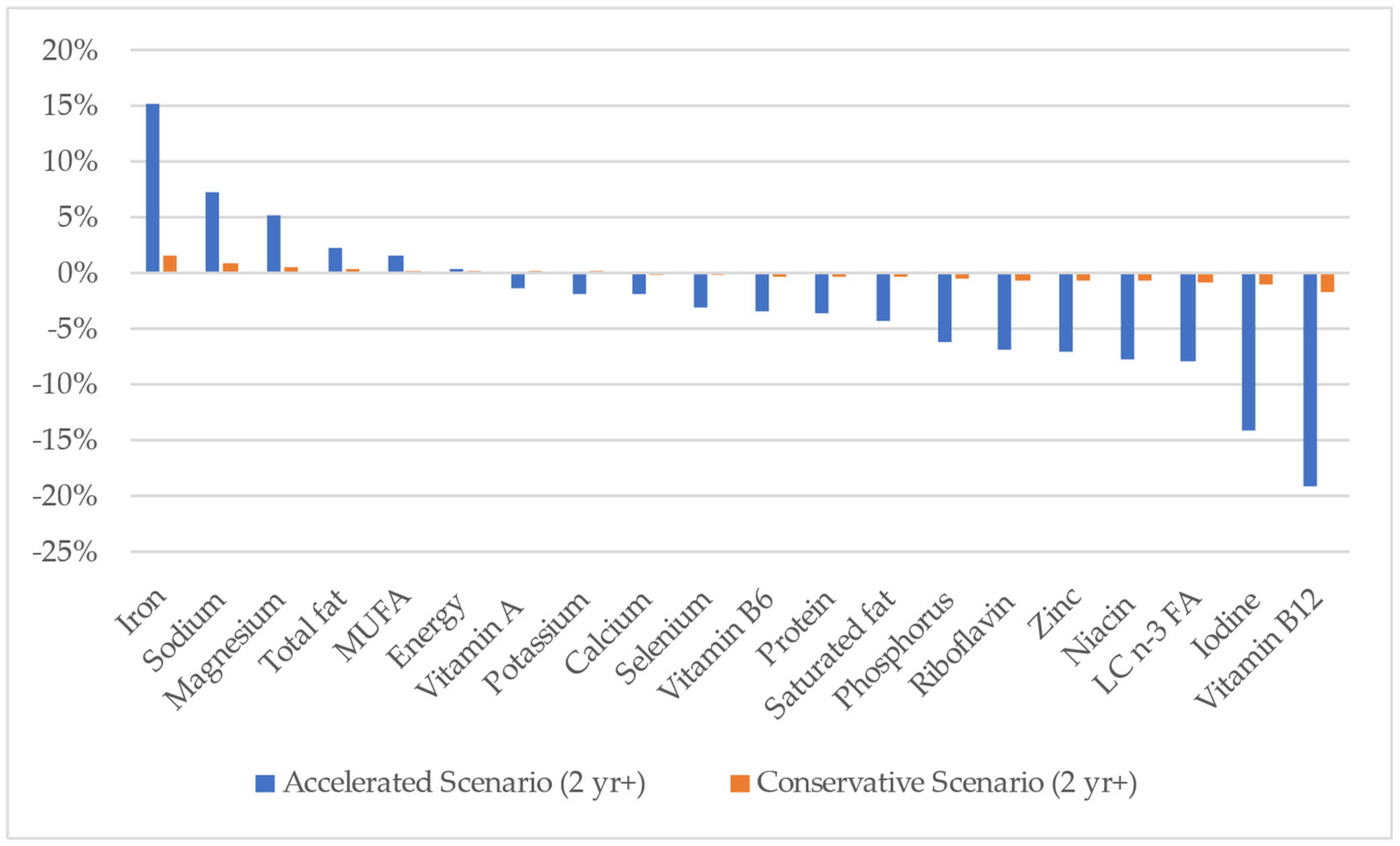 20%
15%
10%
5%
0%
-5%
-10%
-15%
-20%
-25%

Iron
Sodium
Magnesium
Total fat
MUFA
Energy
Vitamin A
Potassium
Calcium
Selenium
Vitamin B6
Protein
Saturated fat
Phosphorus
Riboflavin
Zinc
Niacin
LC n-3 FA
Iodine
Vitamin B12

Accelerated Scenario (2 yr+)
Conservative Scenario (2 yr+)